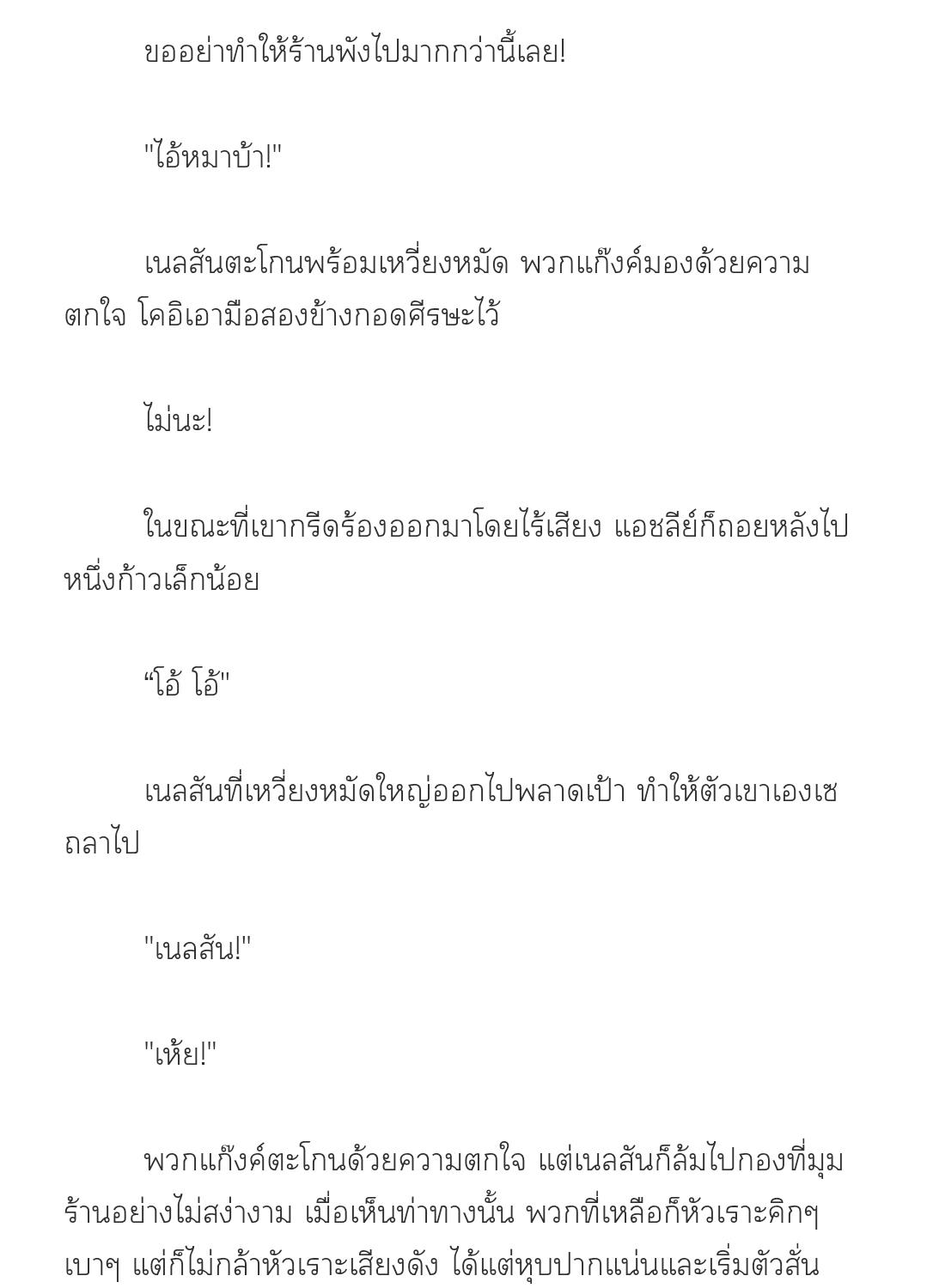 ขออย่าทำให้ร้านพังไปมากกว่านี้เลย!

"ไอ้หมาบ้า!"

เนลสันตะโกนพร้อมเหวี่ยงหมัด พวกแก๊งค์มองด้วยความตกใจ โคอิเอามือสองข้างกอดศีรษะไว้

ไม่นะ!

ในขณะที่เขากรีดร้องออกมาโดยไร้เสียง แอชลีย์ก็ถอยหลังไปหนึ่งก้าวเล็กน้อย

“โอ้ โอ้"

เนลสันที่เหวี่ยงหมัดใหญ่ออกไปพลาดเป้า ทำให้ตัวเขาเองเซถลาไป

"เนลสัน!"

"เห้ย!"

พวกแก๊งค์ตะโกนด้วยความตกใจ แต่เนลสันก็ล้มไปกองที่มุมร้านอย่างไม่สง่างาม เมื่อเห็นท่าทางนั้น พวกที่เหลือก็หัวเราะคิกๆ เบาๆ แต่ก็ไม่กล้าหัวเราะเสียงดัง ได้แต่หุบปากแน่นและเริ่มตัวสั่น